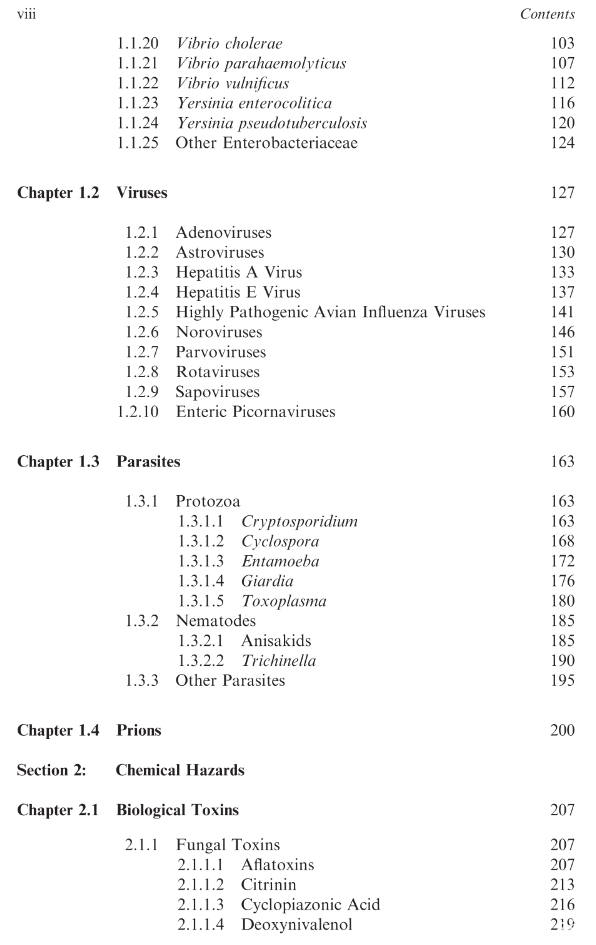 viii Contents

1.1.20 Vibrio cholerae 103
1.1.21 Vibrio parahaemolyticus 107
1.1.22 Vibrio vulnificus 112
1.1.23 Yersinia enterocolitica 116
1.1.24 Yersinia pseudotuberculosis 120
1.1.25 Other Enterobacteriaceae 124

Chapter 1.2 Viruses 127

1.2.1 Adenoviruses 127
1.2.2 Astroviruses 130
1.2.3 Hepatitis A Virus 133
1.2.4 Hepatitis E Virus 137
1.2.5 Highly Pathogenic Avian Influenza Viruses 141
1.2.6 Noroviruses 146
1.2.7 Parvoviruses 151
1.2.8 Rotaviruses 153
1.2.9 Sapoviruses 157
1.2.10 Enteric Picornaviruses 160

Chapter 1.3 Parasites 163

1.3.1 Protozoa 163
1.3.1.1 Cryptosporidium 163
1.3.1.2 Cyclospora 168
1.3.1.3 Entamoeba 172
1.3.1.4 Giardia 176
1.3.1.5 Toxoplasma 180
1.3.2 Nematodes 185
1.3.2.1 Anisakids 185
1.3.2.2 Trichinella 190
1.3.3 Other Parasites 195

Chapter 1.4 Prions 200

Section 2: Chemical Hazards

Chapter 2.1 Biological Toxins 207

2.1.1 Fungal Toxins 207
2.1.1.1 Aflatoxins 207
2.1.1.2 Citrinin 213
2.1.1.3 Cyclopiazonic Acid 216
2.1.1.4 Deoxynivalenol 219